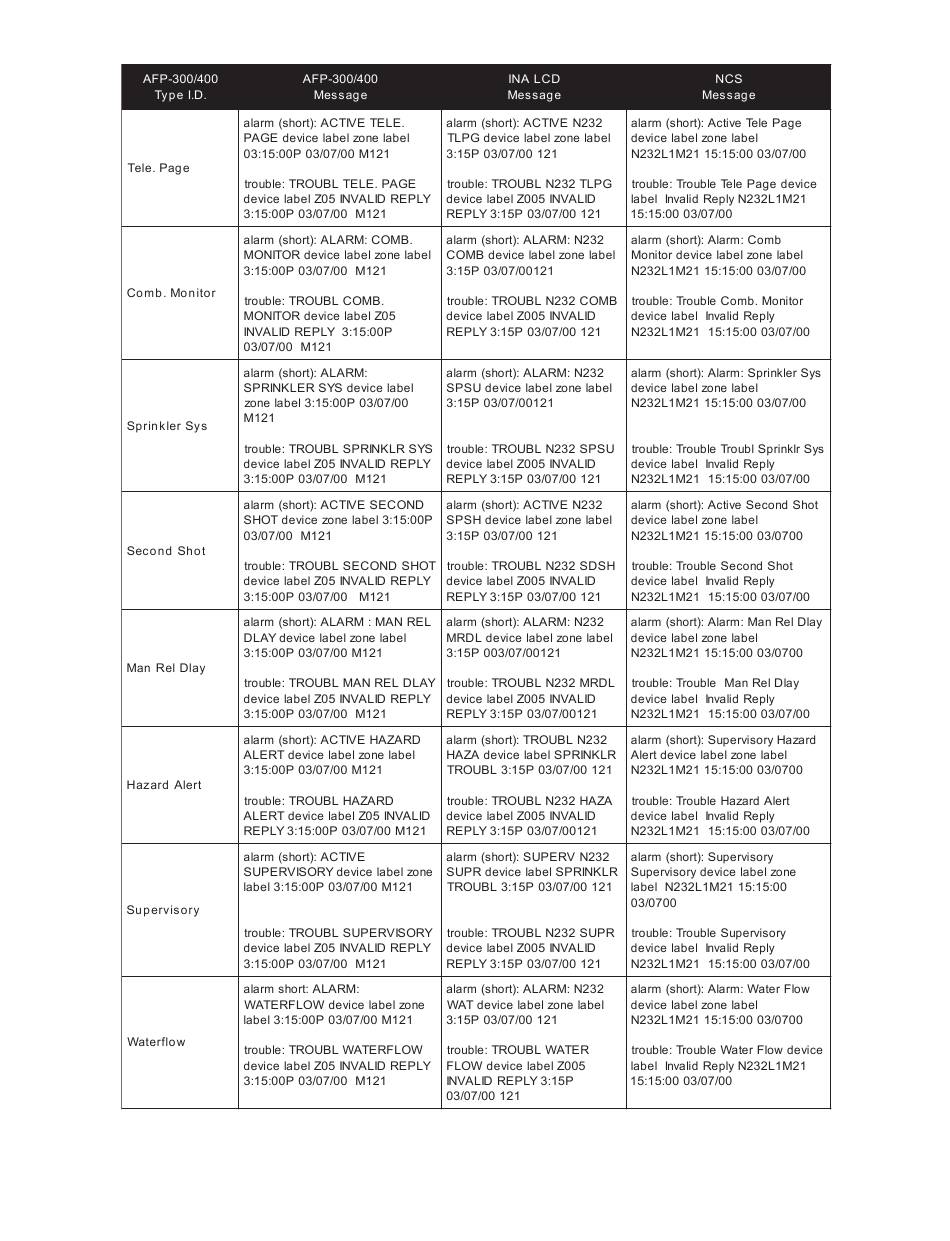 | AFP-300/400 Type I.D. | AFP-300/400 Message | INA LCD Message | NCS Message |
|---|---|---|---|
| Tele. Page | alarm (short): ACTIVE TELE. PAGE device label zone label 03:15:00P 03/07/00 M121<br><br>trouble: TROUBL TELE. PAGE device label Z05 INVALID REPLY 3:15:00P 03/07/00 M121 | alarm (short): ACTIVE N232 TLPG device label zone label 3:15P 03/07/00 121<br><br>trouble: TROUBL N232 TLPG device label Z005 INVALID REPLY 3:15P 03/07/00 121 | alarm (short): Active Tele Page device label zone label N232L1M21 15:15:00 03/07/00<br><br>trouble: Trouble Tele Page device label Invalid Reply N232L1M21 15:15:00 03/07/00 |
| Comb. Monitor | alarm (short): ALARM: COMB. MONITOR device label zone label 3:15:00P 03/07/00 M121<br><br>trouble: TROUBL COMB. MONITOR device label Z05 INVALID REPLY 3:15:00P 03/07/00 M121 | alarm (short): ALARM: N232 COMB device label zone label 3:15P 03/07/00121<br><br>trouble: TROUBL N232 COMB device label Z005 INVALID REPLY 3:15P 03/07/00 121 | alarm (short): Alarm: Comb Monitor device label zone label N232L1M21 15:15:00 03/07/00<br><br>trouble: Trouble Comb. Monitor device label Invalid Reply N232L1M21 15:15:00 03/07/00 |
| Sprinkler Sys | alarm (short): ALARM: SPRINKLER SYS device label zone label 3:15:00P 03/07/00 M121<br><br>trouble: TROUBL SPRINKLR SYS device label Z05 INVALID REPLY 3:15:00P 03/07/00 M121 | alarm (short): ALARM: N232 SPSU device label zone label 3:15P 03/07/00121<br><br>trouble: TROUBL N232 SPSU device label Z005 INVALID REPLY 3:15P 03/07/00 121 | alarm (short): Alarm: Sprinkler Sys device label zone label N232L1M21 15:15:00 03/07/00<br><br>trouble: Trouble Troubl Sprinklr Sys device label Invalid Reply N232L1M21 15:15:00 03/07/00 |
| Second Shot | alarm (short): ACTIVE SECOND SHOT device zone label 3:15:00P 03/07/00 M121<br><br>trouble: TROUBL SECOND SHOT device label Z05 INVALID REPLY 3:15:00P 03/07/00 M121 | alarm (short): ACTIVE N232 SPSH device label zone label 3:15P 03/07/00 121<br><br>trouble: TROUBL N232 SDSH device label Z005 INVALID REPLY 3:15P 03/07/00 121 | alarm (short): Active Second Shot device label zone label N232L1M21 15:15:00 03/0700<br><br>trouble: Trouble Second Shot device label Invalid Reply N232L1M21 15:15:00 03/07/00 |
| Man Rel Dlay | alarm (short): ALARM : MAN REL DLAY device label zone label 3:15:00P 03/07/00 M121<br><br>trouble: TROUBL MAN REL DLAY device label Z05 INVALID REPLY 3:15:00P 03/07/00 M121 | alarm (short): ALARM: N232 MRDL device label zone label 3:15P 003/07/00121<br><br>trouble: TROUBL N232 MRDL device label Z005 INVALID REPLY 3:15P 03/07/00121 | alarm (short): Alarm: Man Rel Dlay device label zone label N232L1M21 15:15:00 03/0700<br><br>trouble: Trouble Man Rel Dlay device label Invalid Reply N232L1M21 15:15:00 03/07/00 |
| Hazard Alert | alarm (short): ACTIVE HAZARD ALERT device label zone label 3:15:00P 03/07/00 M121<br><br>trouble: TROUBL HAZARD ALERT device label Z05 INVALID REPLY 3:15:00P 03/07/00 M121 | alarm (short): TROUBL N232 HAZA device label SPRINKLR TROUBL 3:15P 03/07/00 121<br><br>trouble: TROUBL N232 HAZA device label Z005 INVALID REPLY 3:15P 03/07/00121 | alarm (short): Supervisory Hazard Alert device label zone label N232L1M21 15:15:00 03/0700<br><br>trouble: Trouble Hazard Alert device label Invalid Reply N232L1M21 15:15:00 03/07/00 |
| Supervisory | alarm (short): ACTIVE SUPERVISORY device label zone label 3:15:00P 03/07/00 M121<br><br>trouble: TROUBL SUPERVISORY device label Z05 INVALID REPLY 3:15:00P 03/07/00 M121 | alarm (short): SUPERV N232 SUPR device label SPRINKLR TROUBL 3:15P 03/07/00 121<br><br>trouble: TROUBL N232 SUPR device label Z005 INVALID REPLY 3:15P 03/07/00 121 | alarm (short): Supervisory Supervisory device label zone label N232L1M21 15:15:00 03/0700<br><br>trouble: Trouble Supervisory device label Invalid Reply N232L1M21 15:15:00 03/07/00 |
| Waterflow | alarm short: ALARM: WATERFLOW device label zone label 3:15:00P 03/07/00 M121<br><br>trouble: TROUBL WATERFLOW device label Z05 INVALID REPLY 3:15:00P 03/07/00 M121 | alarm (short): ALARM: N232 WAT device label zone label 3:15P 03/07/00 121<br><br>trouble: TROUBL WATER FLOW device label Z005 INVALID REPLY 3:15P 03/07/00 121 | alarm (short): Alarm: Water Flow device label zone label N232L1M21 15:15:00 03/0700<br><br>trouble: Trouble Water Flow device label Invalid Reply N232L1M21 15:15:00 03/07/00 |